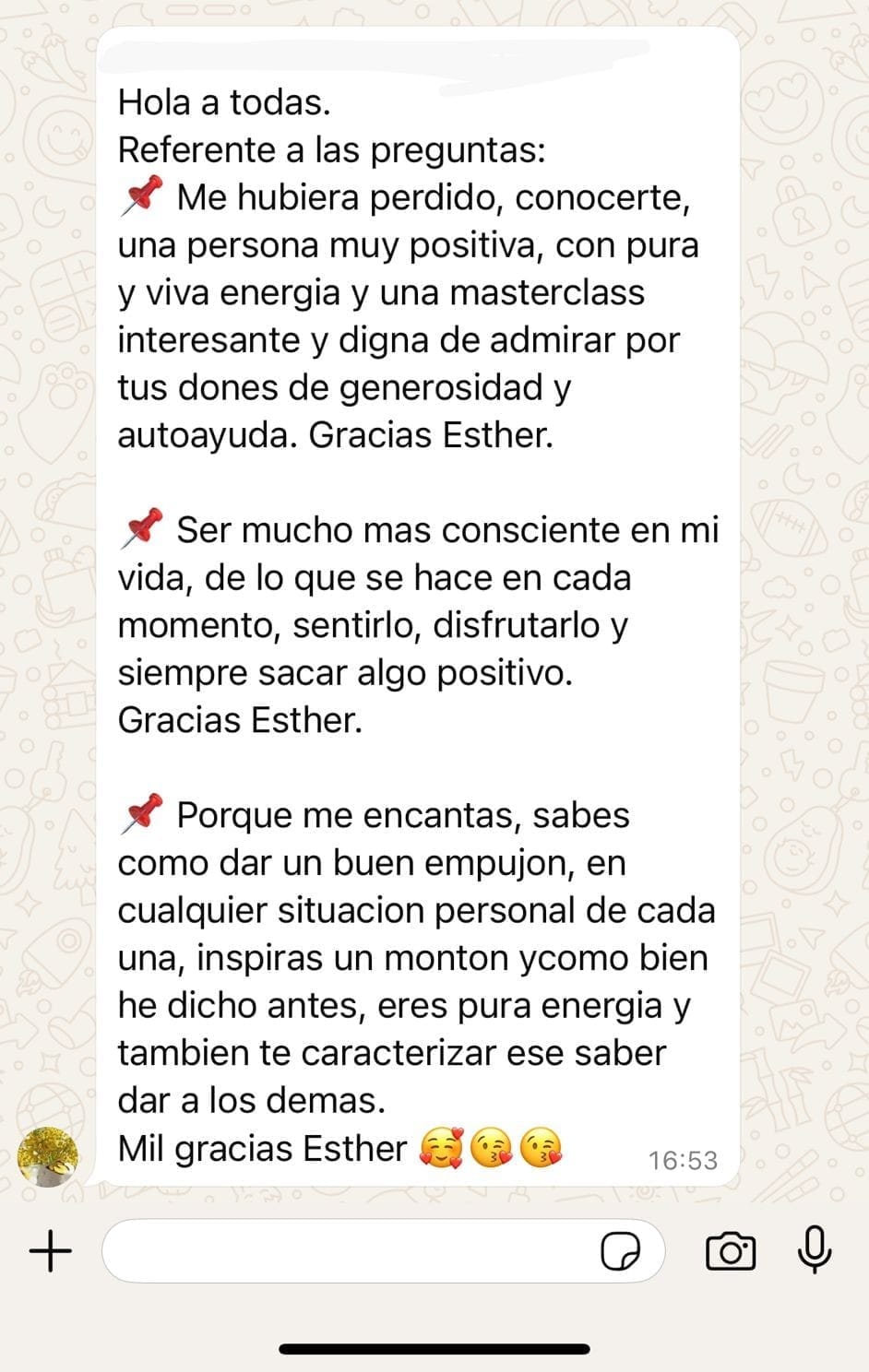 Hola a todas.
Referente a las preguntas:
📌 Me hubiera perdido, conocerte, una persona muy positiva, con pura y viva energia y una masterclass interesante y digna de admirar por tus dones de generosidad y autoayuda. Gracias Esther.

📌 Ser mucho mas consciente en mi vida, de lo que se hace en cada momento, sentirlo, disfrutarlo y siempre sacar algo positivo.
Gracias Esther.

📌 Porque me encantas, sabes como dar un buen empujon, en cualquier situacion personal de cada una, inspiras un monton ycomo bien he dicho antes, eres pura energia y tambien te caracterizar ese saber dar a los demas.
Mil gracias Esther 🥰😘😘 16:53